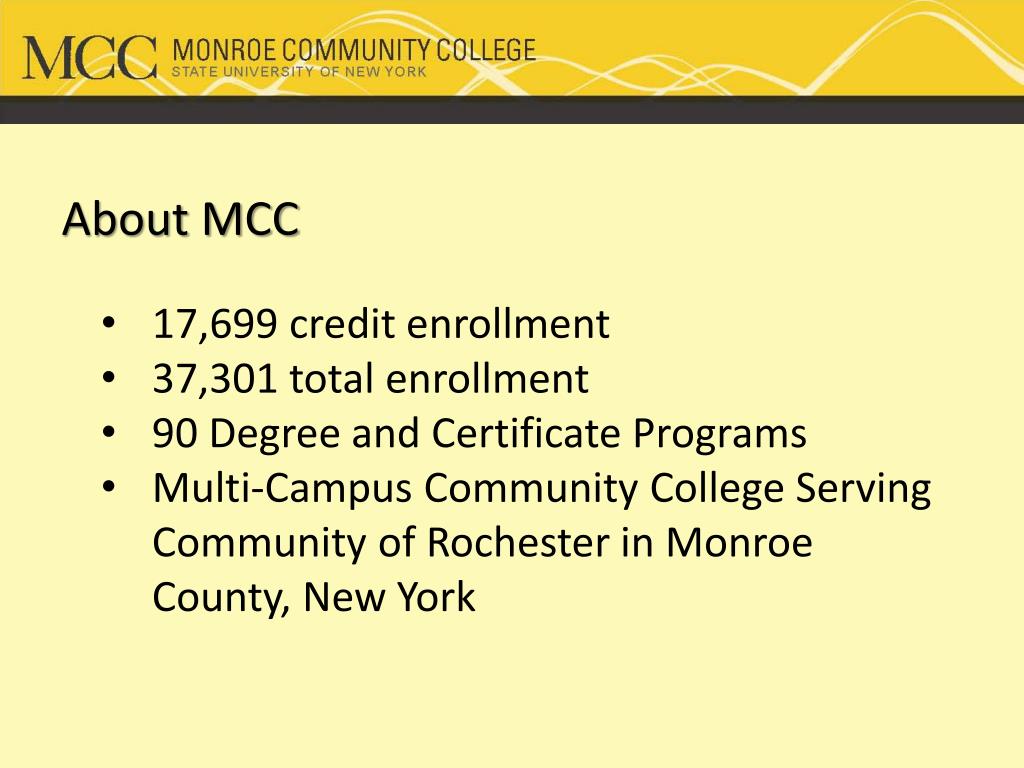 MCC MONROE COMMUNITY COLLEGE
STATE UNIVERSITY OF NEW YORK

About MCC

• 17,699 credit enrollment
• 37,301 total enrollment
• 90 Degree and Certificate Programs
• Multi-Campus Community College Serving Community of Rochester in Monroe County, New York